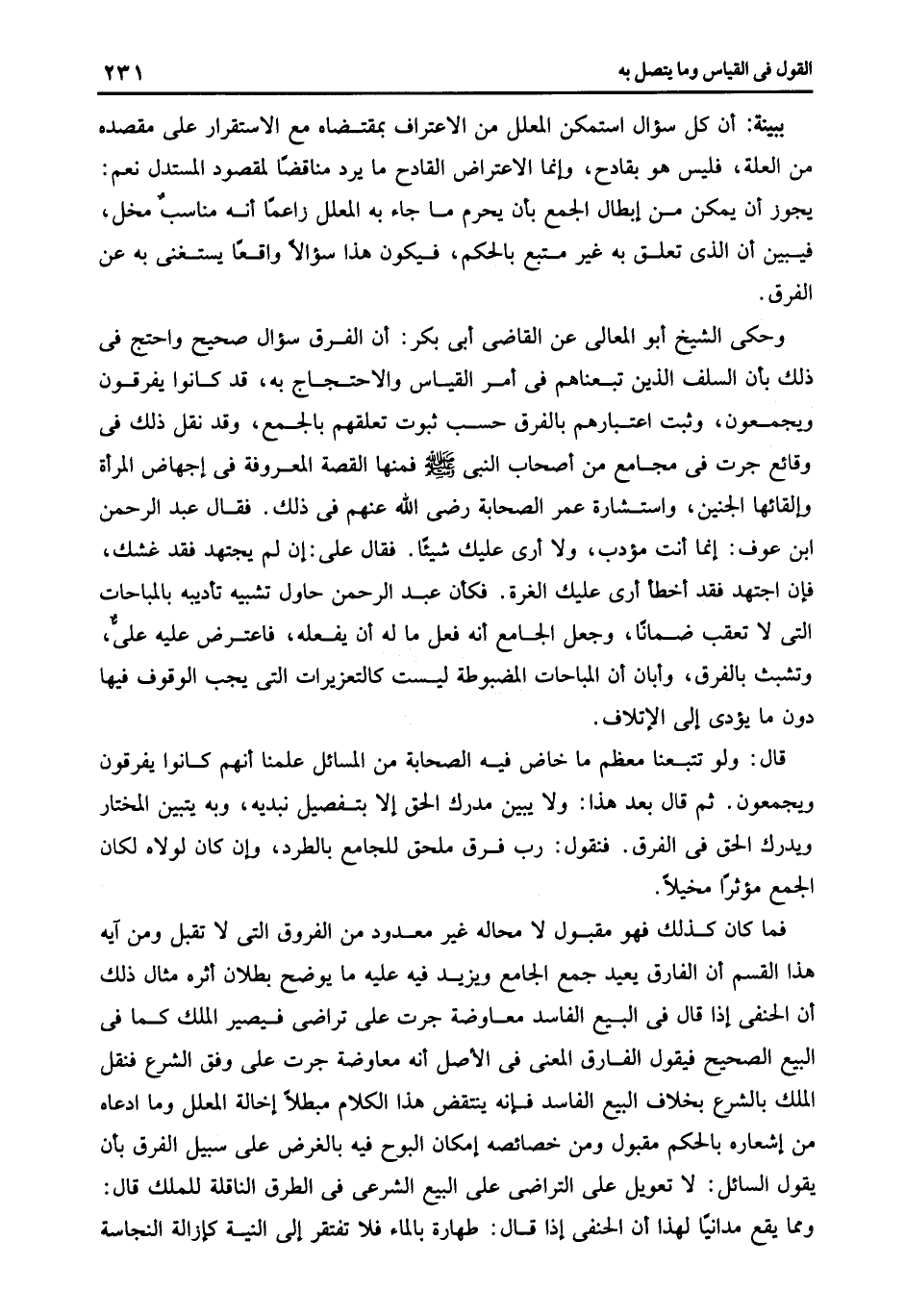 القول فى القياس وما يتصل به ٢٣١

ببينة: أن كل سؤال استمكن المعلل من الاعتراف بمقتضاه مع الاستقرار على مقصده من العلة، فليس هو بقادح، وإنما الاعتراض القادح ما يرد مناقضًا لمقصود المستدل نعم: يجوز أن يمكن من إبطال الجمع بأن يحرم ما جاء به المعلل زاعمًا أنه مناسبٌ مخل، فيبين أن الذى تعلق به غير متبع بالحكم، فيكون هذا سؤالاً واقعًا يستغنى به عن الفرق.

وحكى الشيخ أبو المعالى عن القاضى أبى بكر: أن الفرق سؤال صحيح واحتج فى ذلك بأن السلف الذين تبعناهم فى أمر القياس والاحتجاج به، قد كانوا يفرقون ويجمعون، وثبت اعتبارهم بالفرق حسب ثبوت تعلقهم بالجمع، وقد نقل ذلك فى وقائع جرت فى مجامع من أصحاب النبى ﷺ فمنها القصة المعروفة فى إجهاض المرأة وإلقائها الجنين، واستشارة عمر الصحابة رضى الله عنهم فى ذلك. فقال عبد الرحمن ابن عوف: إنما أنت مؤدب، ولا أرى عليك شيئًا. فقال على: إن لم يجتهد فقد غشك، فإن اجتهد فقد أخطأ أرى عليك الغرة. فكأن عبد الرحمن حاول تشبيه تأديبه بالمباحات التى لا تعقب ضمانًا، وجعل الجامع أنه فعل ما له أن يفعله، فاعترض عليه علىٌّ، وتشبث بالفرق، وأبان أن المباحات المضبوطة ليست كالتعزيرات التى يجب الوقوف فيها دون ما يؤدى إلى الإتلاف.

قال: ولو تتبعنا معظم ما خاض فيه الصحابة من المسائل علمنا أنهم كانوا يفرقون ويجمعون. ثم قال بعد هذا: ولا يبين مدرك الحق إلا بتفصيل نبديه، وبه يتبين المختار ويدرك الحق فى الفرق. فنقول: رب فرق ملحق للجامع بالطرد، وإن كان لولاه لكان الجمع مؤثرًا مخيلاً.

فما كان كذلك فهو مقبول لا محاله غير معدود من الفروق التى لا تقبل ومن آيه هذا القسم أن الفارق يعيد جمع الجامع ويزيد فيه عليه ما يوضح بطلان أثره مثال ذلك أن الحنفى إذا قال فى البيع الفاسد معاوضة جرت على تراضى فيصير الملك كما فى البيع الصحيح فيقول الفارق المعنى فى الأصل أنه معاوضة جرت على وفق الشرع فنقل الملك بالشرع بخلاف البيع الفاسد فإنه ينتقض هذا الكلام مبطلاً إخالة المعلل وما ادعاه من إشعاره بالحكم مقبول ومن خصائصه إمكان البوح فيه بالغرض على سبيل الفرق بأن يقول السائل: لا تعويل على التراضى على البيع الشرعى فى الطرق الناقلة للملك قال: ومما يقع مدانيًا لهذا أن الحنفى إذا قال: طهارة بالماء فلا تفتقر إلى النية كإزالة النجاسة